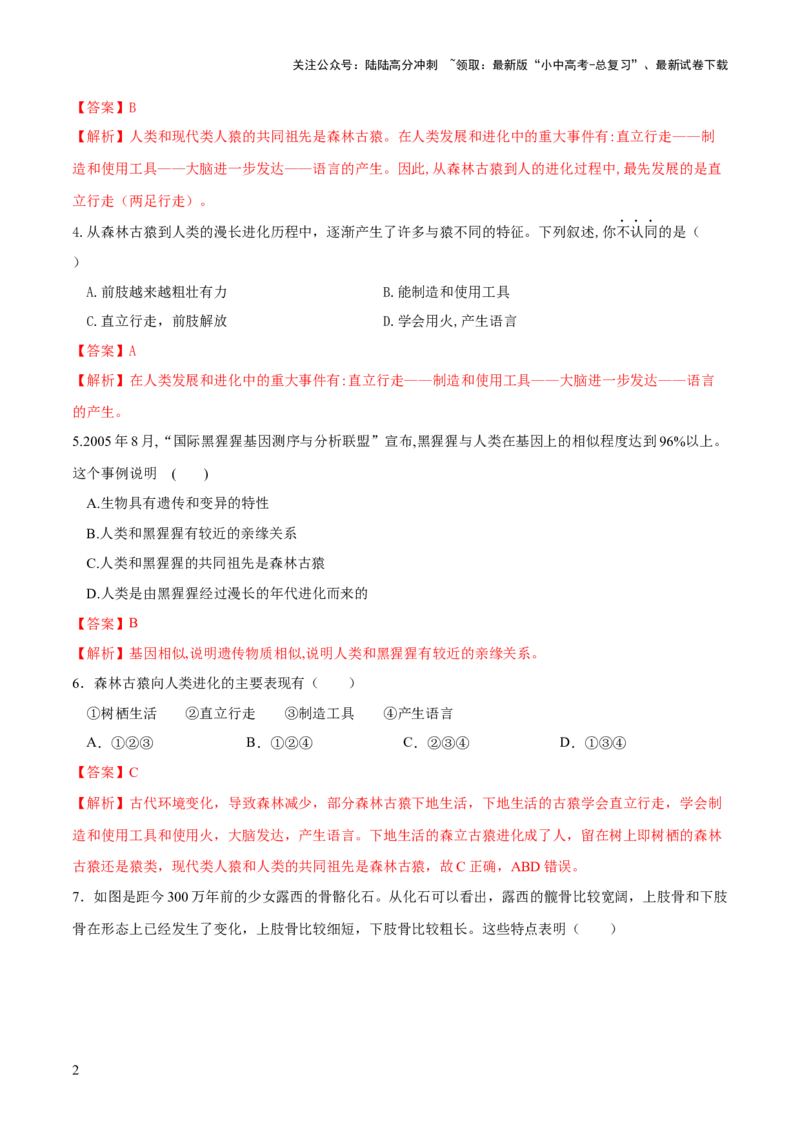 关注公众号：陆陆高分冲刺 ~领取：最新版“小中高考-总复习”、最新试卷下载

【答案】B

【解析】人类和现代类人猿的共同祖先是森林古猿。在人类发展和进化中的重大事件有:直立行走——制造和使用工具——大脑进一步发达——语言的产生。因此,从森林古猿到人的进化过程中,最先发展的是直立行走（两足行走）。

4.从森林古猿到人类的漫长进化历程中，逐渐产生了许多与猿不同的特征。下列叙述,你不认同的是（ ）

A.前肢越来越粗壮有力 B.能制造和使用工具

C.直立行走，前肢解放 D.学会用火,产生语言

【答案】A

【解析】在人类发展和进化中的重大事件有:直立行走——制造和使用工具——大脑进一步发达——语言的产生。

5.2005年8月,“国际黑猩猩基因测序与分析联盟”宣布,黑猩猩与人类在基因上的相似程度达到96%以上。这个事例说明 ( )

A.生物具有遗传和变异的特性

B.人类和黑猩猩有较近的亲缘关系

C.人类和黑猩猩的共同祖先是森林古猿

D.人类是由黑猩猩经过漫长的年代进化而来的

【答案】B

【解析】基因相似,说明遗传物质相似,说明人类和黑猩猩有较近的亲缘关系。

6．森林古猿向人类进化的主要表现有（ ）

①树栖生活 ②直立行走 ③制造工具 ④产生语言

A．①②③ B．①②④ C．②③④ D．①③④

【答案】C

【解析】古代环境变化，导致森林减少，部分森林古猿下地生活，下地生活的古猿学会直立行走，学会制造和使用工具和使用火，大脑发达，产生语言。下地生活的森立古猿进化成了人，留在树上即树栖的森林古猿还是猿类，现代类人猿和人类的共同祖先是森林古猿，故C正确，ABD错误。

7．如图是距今300万年前的少女露西的骨骼化石。从化石可以看出，露西的髋骨比较宽阔，上肢骨和下肢骨在形态上已经发生了变化，上肢骨比较细短，下肢骨比较粗长。这些特点表明（ ）

2